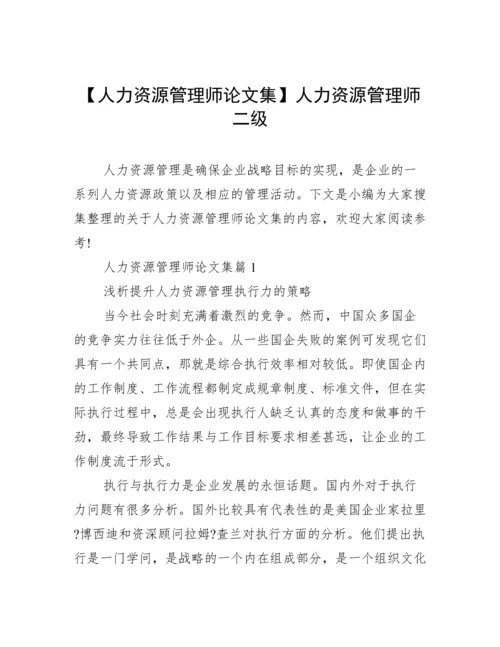 【人力资源管理师论文集】人力资源管理师二级

人力资源管理是确保企业战略目标的实现，是企业的一系列人力资源政策以及相应的管理活动。下文是小编为大家搜集整理的关于人力资源管理师论文集的内容，欢迎大家阅读参考!

人力资源管理师论文集篇 1

浅析提升人力资源管理执行力的策略

当今社会时刻充满着激烈的竞争。然而，中国众多国企的竞争实力往往低于外企。从一些国企失败的案例可发现它们具有一个共同点，那就是综合执行效率相对较低。即使国企内的工作制度、工作流程都制定成规章制度、标准文件，但在实际执行过程中，总是会出现执行人缺乏认真的态度和做事的干劲，最终导致工作结果与工作目标要求相差甚远，让企业的工作制度流于形式。

执行与执行力是企业发展的永恒话题。国内外对于执行力问题有很多分析。国外比较具有代表性的是美国企业家拉里?博西迪和资深顾问拉姆?查兰对执行方面的分析。他们提出执行是一门学问，是战略的一个内在组成部分，是一个组织文化